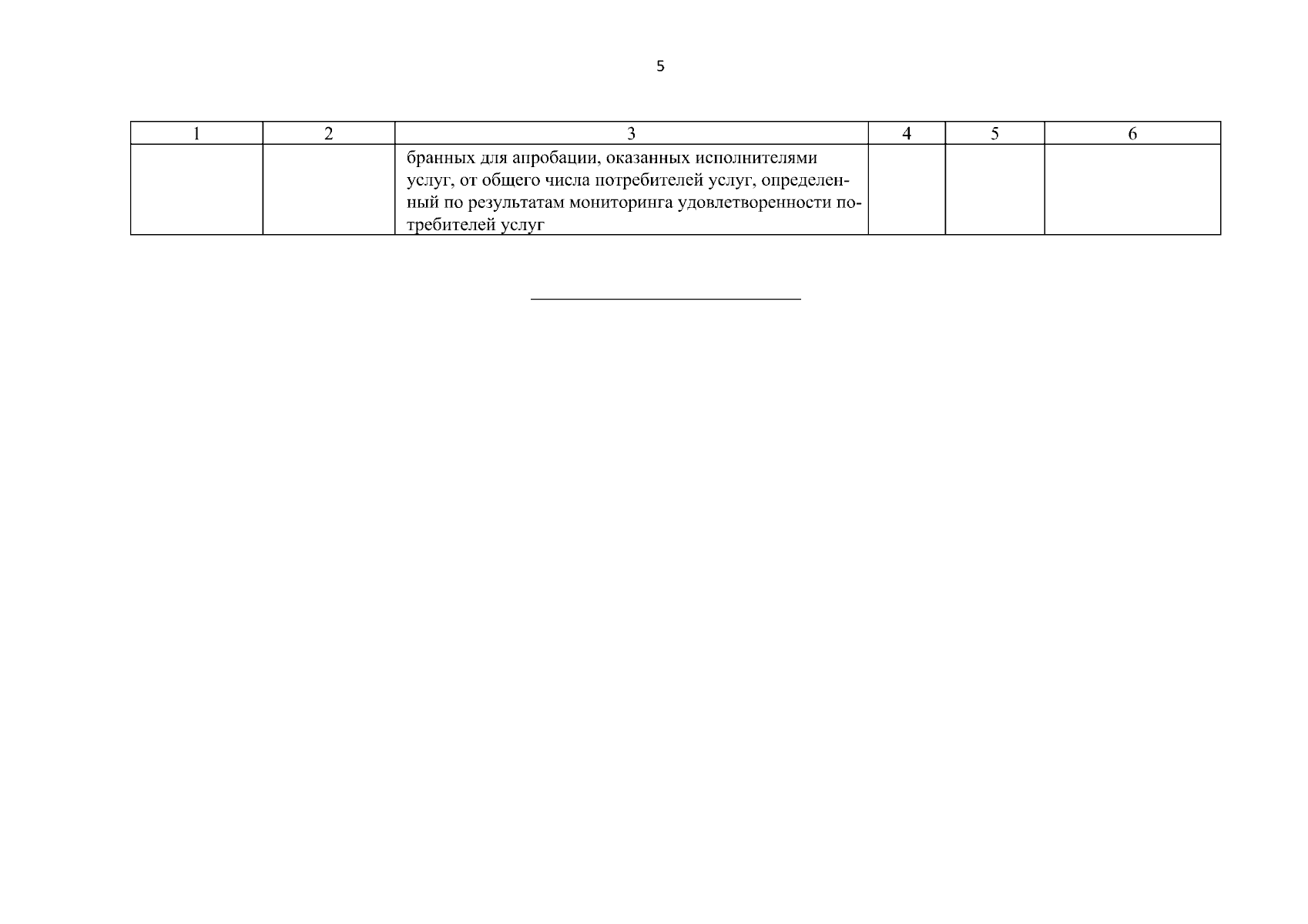 5

| 1 | 2 | 3 | 4 | 5 | 6 |
|---|---|---|---|---|---|
| | | бранных для апробации, оказанных исполнителями услуг, от общего числа потребителей услуг, определенный по результатам мониторинга удовлетворенности потребителей услуг | | | |